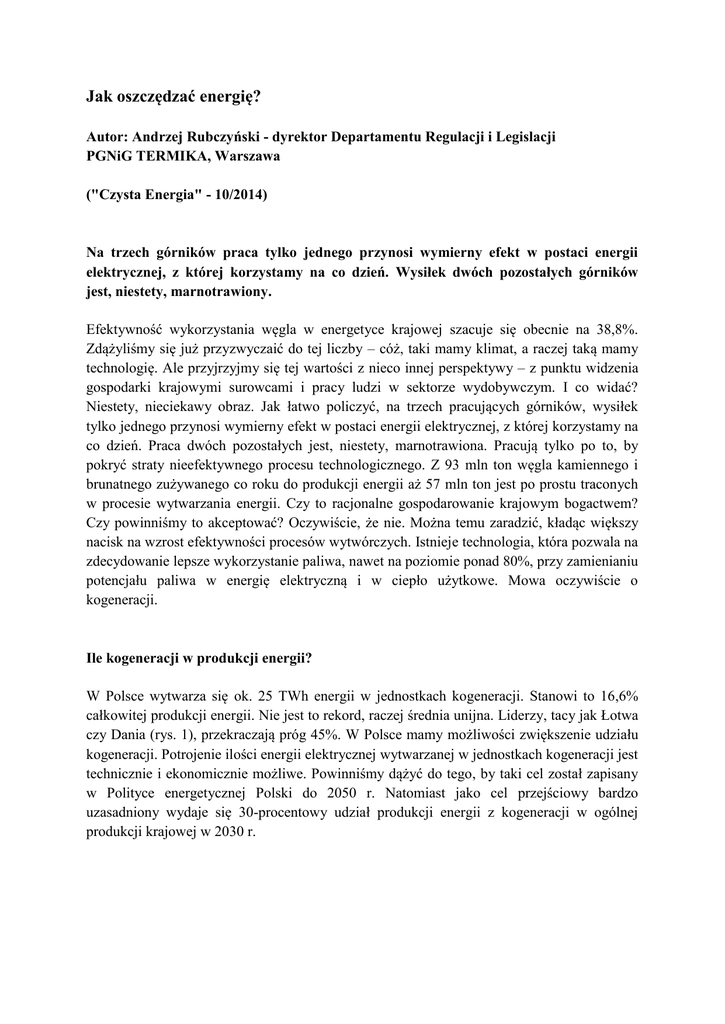 Jak oszczędzać energię?

Autor: Andrzej Rubczyński - dyrektor Departamentu Regulacji i Legislacji PGNiG TERMIKA, Warszawa

("Czysta Energia" - 10/2014)

Na trzech górników praca tylko jednego przynosi wymierny efekt w postaci energii elektrycznej, z której korzystamy na co dzień. Wysiłek dwóch pozostałych górników jest, niestety, marnotrawiony.

Efektywność wykorzystania węgla w energetyce krajowej szacuje się obecnie na 38,8%. Zdążyliśmy się już przyzwyczaić do tej liczby – cóż, taki mamy klimat, a raczej taką mamy technologię. Ale przyjrzyjmy się tej wartości z nieco innej perspektywy – z punktu widzenia gospodarki krajowymi surowcami i pracy ludzi w sektorze wydobywczym. I co widać? Niestety, nieciekawy obraz. Jak łatwo policzyć, na trzech pracujących górników, wysiłek tylko jednego przynosi wymierny efekt w postaci energii elektrycznej, z której korzystamy na co dzień. Praca dwóch pozostałych jest, niestety, marnotrawiona. Pracują tylko po to, by pokryć straty nieefektywnego procesu technologicznego. Z 93 mln ton węgla kamiennego i brunatnego zużywanego co roku do produkcji energii aż 57 mln ton jest po prostu traconych w procesie wytwarzania energii. Czy to racjonalne gospodarowanie krajowym bogactwem? Czy powinniśmy to akceptować? Oczywiście, że nie. Można temu zaradzić, kładąc większy nacisk na wzrost efektywności procesów wytwórczych. Istnieje technologia, która pozwala na zdecydowanie lepsze wykorzystanie paliwa, nawet na poziomie ponad 80%, przy zamienianiu potencjału paliwa w energię elektryczną i w ciepło użytkowe. Mowa oczywiście o kogeneracji.

Ile kogeneracji w produkcji energii?

W Polsce wytwarza się ok. 25 TWh energii w jednostkach kogeneracji. Stanowi to 16,6% całkowitej produkcji energii. Nie jest to rekord, raczej średnia unijna. Liderzy, tacy jak Łotwa czy Dania (rys. 1), przekraczają próg 45%. W Polsce mamy możliwości zwiększenie udziału kogeneracji. Potrojenie ilości energii elektrycznej wytwarzanej w jednostkach kogeneracji jest technicznie i ekonomicznie możliwe. Powinniśmy dążyć do tego, by taki cel został zapisany w Polityce energetycznej Polski do 2050 r. Natomiast jako cel przejściowy bardzo uzasadniony wydaje się 30-procentowy udział produkcji energii z kogeneracji w ogólnej produkcji krajowej w 2030 r.